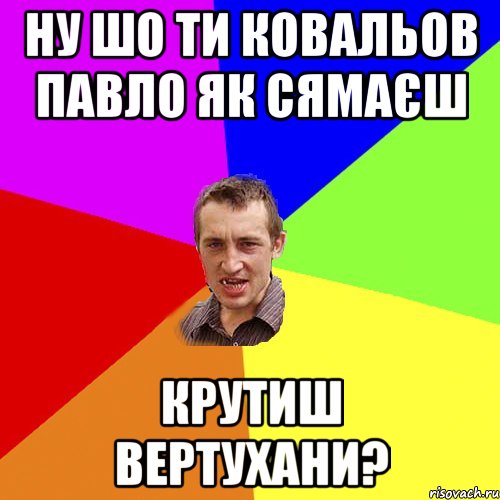 НУ ШО ТИ КОВАЛЬОВ ПАВЛО ЯК СЯМАЄШ

КРУТИШ ВЕРТУХАНИ?

risovach.ru